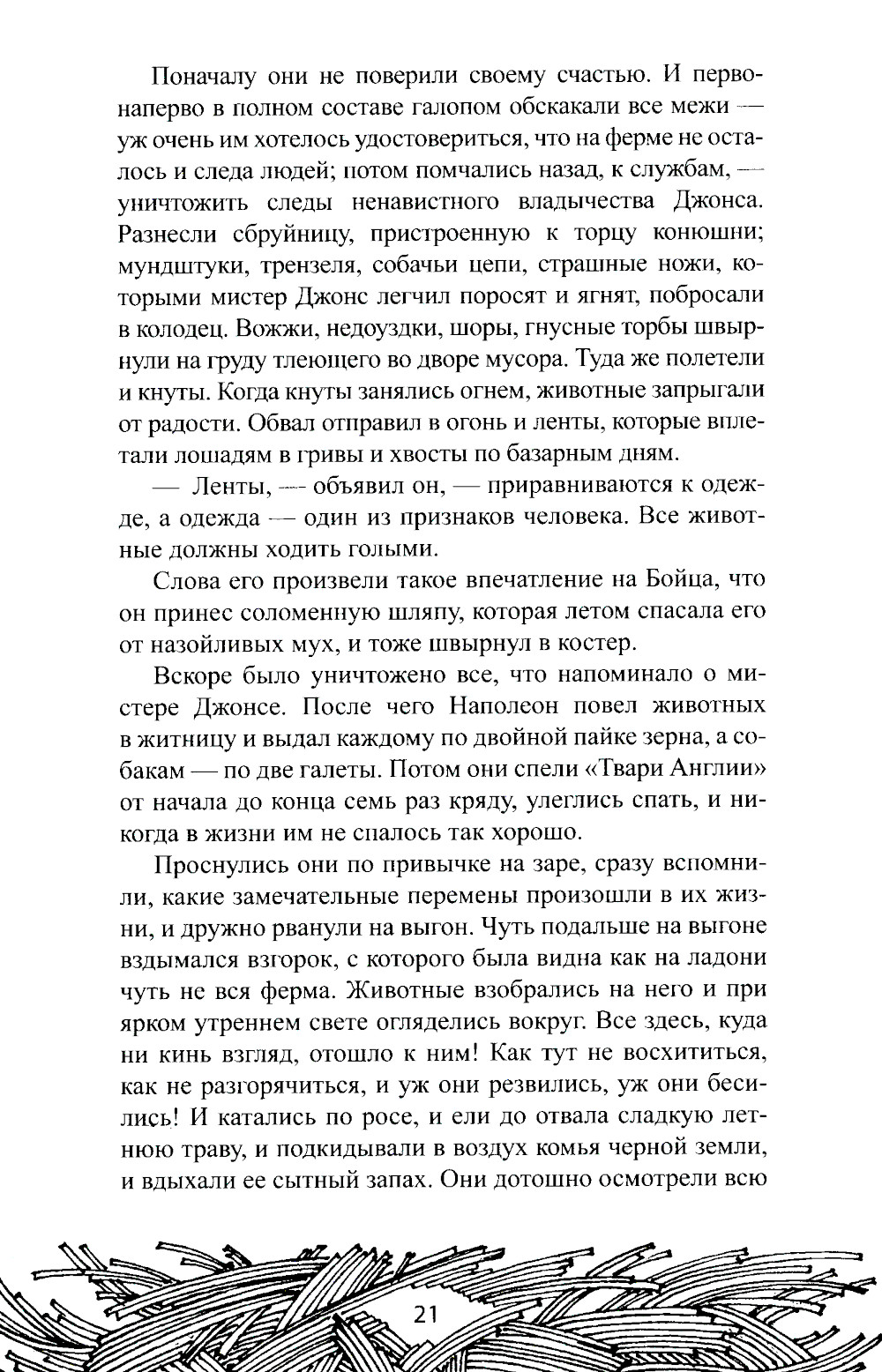 Поначалу они не поверили своему счастью. И первонаперво в полном составе галопом обскакали все межи — уж очень им хотелось удостовериться, что на ферме не осталось и следа людей; потом помчались назад, к службам, — уничтожить следы ненавистного владычества Джонса. Разнесли сбруйницу, пристроенную к торцу конюшни; мундштуки, трензеля, собачьи цепи, страшные ножи, которыми мистер Джонс легчил поросят и ягнят, побросали в колодец. Вожжи, недоуздки, шоры, гнусные торбы швырнули на груду тлеющего во дворе мусора. Туда же полетели и кнуты. Когда кнуты занялись огнем, животные запрыгали от радости. Обвал отправил в огонь и ленты, которые вплетали лошадям в гривы и хвосты по базарным дням.

— Ленты, — объявил он, — приравниваются к одежде, а одежда — один из признаков человека. Все животные должны ходить голыми.

Слова его произвели такое впечатление на Бойца, что он принес соломенную шляпу, которая летом спасала его от назойливых мух, и тоже швырнул в костер.

Вскоре было уничтожено все, что напоминало о мистере Джонсе. После чего Наполеон повел животных в житницу и выдал каждому по двойной пайке зерна, а собакам — по две галеты. Потом они спели «Твари Англии» от начала до конца семь раз кряду, улеглись спать, и никогда в жизни им не спалось так хорошо.

Проснулись они по привычке на заре, сразу вспомнили, какие замечательные перемены произошли в их жизни, и дружно рванули на выгон. Чуть подальше на выгоне вздымался взгорок, с которого была видна как на ладони чуть не вся ферма. Животные взобрались на него и при ярком утреннем свете огляделись вокруг. Все здесь, куда ни кинь взгляд, отошло к ним! Как тут не восхититься, как не разгорячиться, и уж они резвились, уж они бесились! И катались по росе, и ели до отвала сладкую летнюю траву, и подкидывали в воздух комья черной земли, и вдыхали ее сытный запах. Они дотошно осмотрели всю

21